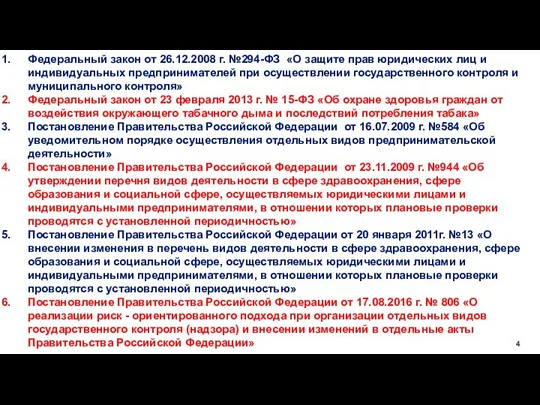 1. Федеральный закон от 26.12.2008 г. №294-ФЗ «О защите прав юридических лиц и индивидуальных предпринимателей при осуществлении государственного контроля и муниципального контроля»
2. Федеральный закон от 23 февраля 2013 г. № 15-ФЗ «Об охране здоровья граждан от воздействия окружающего табачного дыма и последствий потребления табака»
3. Постановление Правительства Российской Федерации от 16.07.2009 г. №584 «Об уведомительном порядке осуществления отдельных видов предпринимательской деятельности»
4. Постановление Правительства Российской Федерации от 23.11.2009 г. №944 «Об утверждении перечня видов деятельности в сфере здравоохранения, сфере образования и социальной сфере, осуществляемых юридическими лицами и индивидуальными предпринимателями, в отношении которых плановые проверки проводятся с установленной периодичностью»
5. Постановление Правительства Российской Федерации от 20 января 2011г. №13 «О внесении изменения в перечень видов деятельности в сфере здравоохранения, сфере образования и социальной сфере, осуществляемых юридическими лицами и индивидуальными предпринимателями, в отношении которых плановые проверки проводятся с установленной периодичностью»
6. Постановление Правительства Российской Федерации от 17.08.2016 г. № 806 «О реализации риск - ориентированного подхода при организации отдельных видов государственного контроля (надзора) и внесении изменений в отдельные акты Правительства Российской Федерации»

4